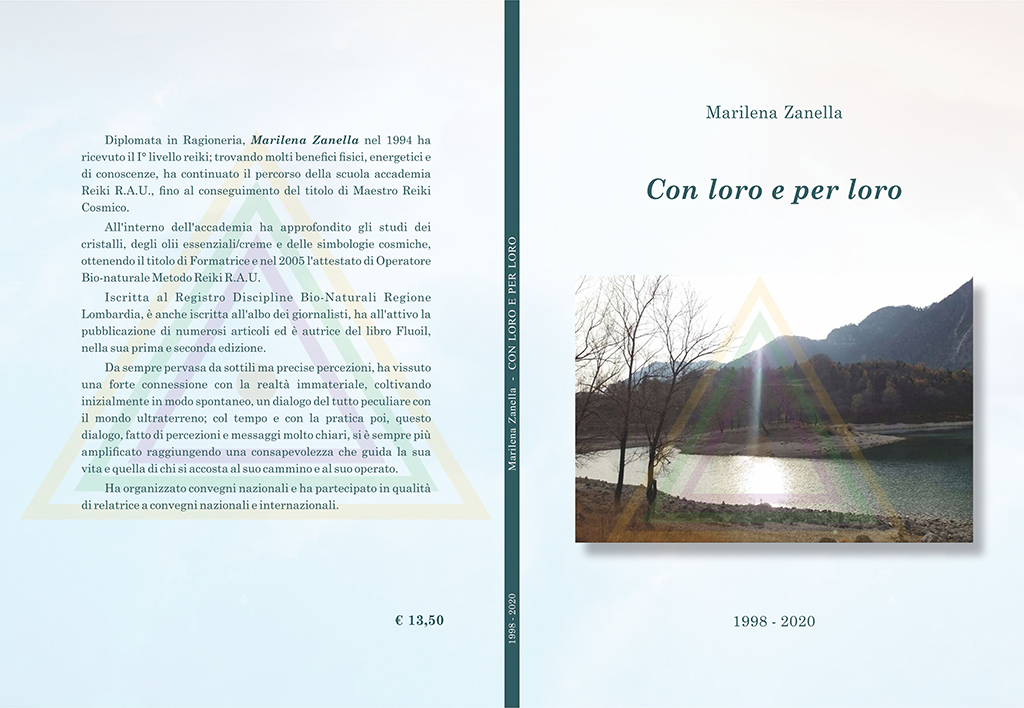 Diplomata in Ragioneria, Marilena Zanella nel 1994 ha ricevuto il I° livello reiki; trovando molti benefici fisici, energetici e di conoscenze, ha continuato il percorso della scuola accademia Reiki R.A.U., fino al conseguimento del titolo di Maestro Reiki Cosmico.

All'interno dell'accademia ha approfondito gli studi dei cristalli, degli olii essenziali/creme e delle simbologie cosmiche, ottenendo il titolo di Formatrice e nel 2005 l'attestato di Operatore Bio-naturale Metodo Reiki R.A.U.

Iscritta al Registro Discipline Bio-Naturali Regione Lombardia, è anche iscritta all'albo dei giornalisti, ha all'attivo la pubblicazione di numerosi articoli ed è autrice del libro Fluoil, nella sua prima e seconda edizione.

Da sempre pervasa da sottili ma precise percezioni, ha vissuto una forte connessione con la realtà immateriale, coltivando inizialmente in modo spontaneo, un dialogo del tutto peculiare con il mondo ultraterreno; col tempo e con la pratica poi, questo dialogo, fatto di percezioni e messaggi molto chiari, si è sempre più amplificato raggiungendo una consapevolezza che guida la sua vita e quella di chi si accosta al suo cammino e al suo operato.

Ha organizzato convegni nazionali e ha partecipato in qualità di relatrice a convegni nazionali e internazionali.

€ 13,50

Marilena Zanella - CON LORO E PER LORO

1998 - 2020

Marilena Zanella

Con loro e per loro

1998 - 2020